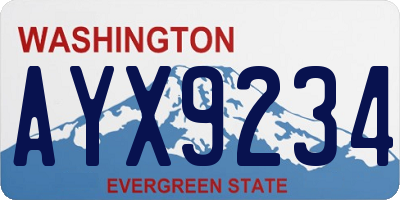 WASHINGTON

AYX9234

EVERGREEN STATE